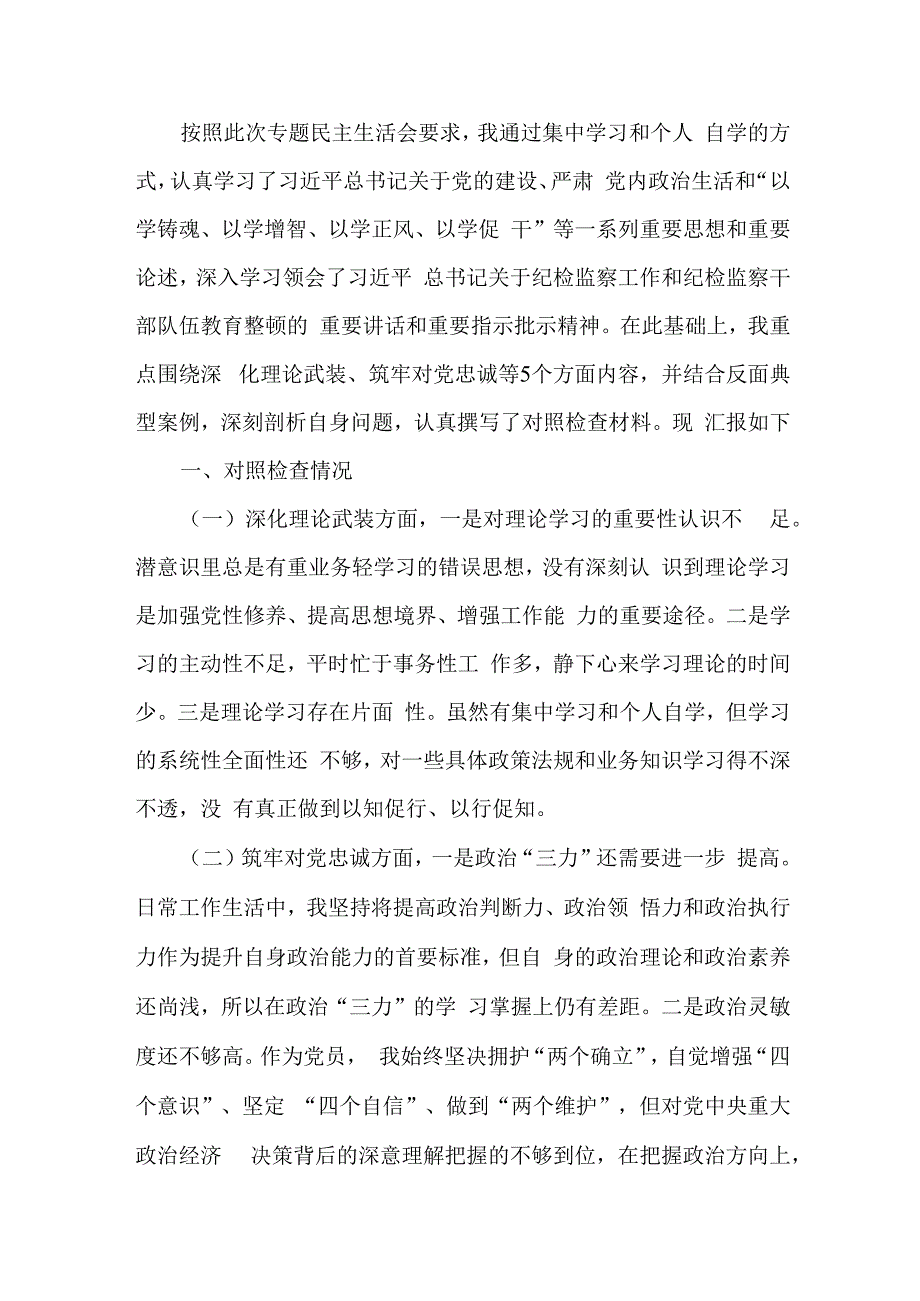 按照此次专题民主生活会要求，我通过集中学习和个人 自学的方式，认真学习了习近平总书记关于党的建设、严肃 党内政治生活和“以学铸魂、以学增智、以学正风、以学促 干”等一系列重要思想和重要论述，深入学习领会了习近平 总书记关于纪检监察工作和纪检监察干部队伍教育整顿的 重要讲话和重要指示批示精神。在此基础上，我重点围绕深 化理论武装、筑牢对党忠诚等5个方面内容，并结合反面典型案例，深刻剖析自身问题，认真撰写了对照检查材料。现 汇报如下

一、对照检查情况

（一）深化理论武装方面，一是对理论学习的重要性认识不 足。潜意识里总是有重业务轻学习的错误思想，没有深刻认 识到理论学习是加强党性修养、提高思想境界、增强工作能 力的重要途径。二是学习的主动性不足，平时忙于事务性工 作多，静下心来学习理论的时间少。三是理论学习存在片面 性。虽然有集中学习和个人自学，但学习的系统性全面性还 不够，对一些具体政策法规和业务知识学习得不深不透，没 有真正做到以知促行、以行促知。

（二）筑牢对党忠诚方面，一是政治“三力”还需要进一步 提高。日常工作生活中，我坚持将提高政治判断力、政治领 悟力和政治执行力作为提升自身政治能力的首要标准，但自 身的政治理论和政治素养还尚浅，所以在政治“三力”的学 习掌握上仍有差距。二是政治灵敏度还不够高。作为党员， 我始终坚决拥护“两个确立”，自觉增强“四个意识”、坚定 “四个自信”、做到“两个维护”，但对党中央重大政治经济 决策背后的深意理解把握的不够到位，在把握政治方向上，